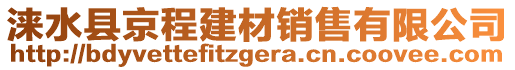 涞水县京程建材销售有限公司
http://bdyvettefitzgera.cn.coovee.com